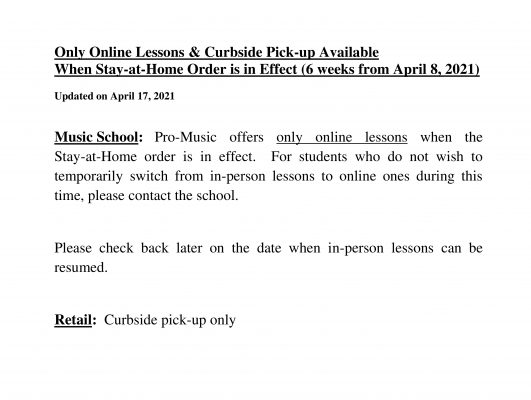 Only Online Lessons & Curbside Pick-up Available
When Stay-at-Home Order is in Effect (6 weeks from April 8, 2021)

Updated on April 17, 2021

Music School: Pro-Music offers only online lessons when the Stay-at-Home order is in effect. For students who do not wish to temporarily switch from in-person lessons to online ones during this time, please contact the school.

Please check back later on the date when in-person lessons can be resumed.

Retail: Curbside pick-up only